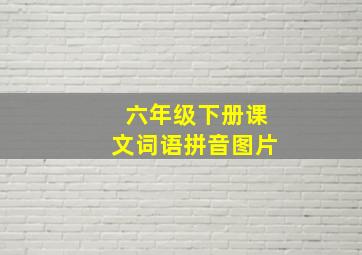 六年级下册课文词语拼音图片